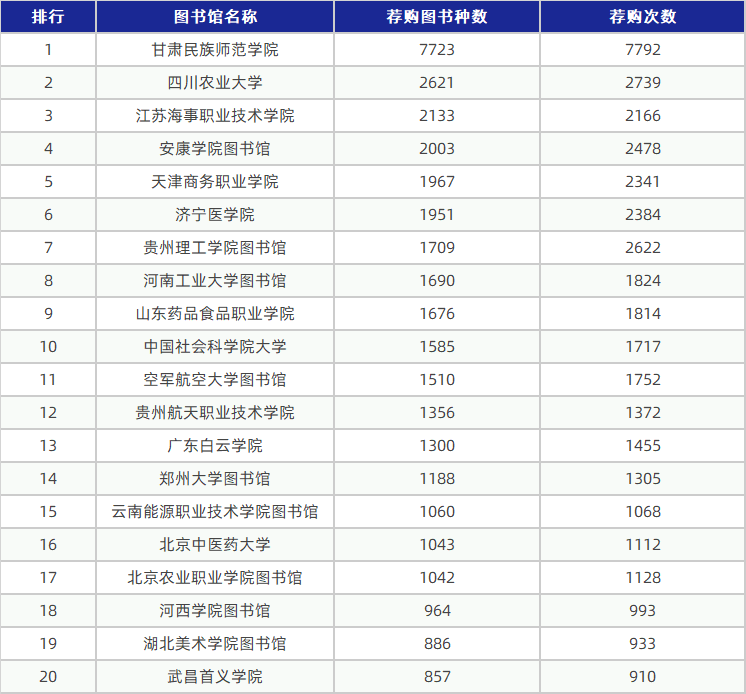 | 排行 | 图书馆名称 | 荐购图书种数 | 荐购次数 |
|---|---|---|---|
| 1 | 甘肃民族师范学院 | 7723 | 7792 |
| 2 | 四川农业大学 | 2621 | 2739 |
| 3 | 江苏海事职业技术学院 | 2133 | 2166 |
| 4 | 安康学院图书馆 | 2003 | 2478 |
| 5 | 天津商务职业学院 | 1967 | 2341 |
| 6 | 济宁医学院 | 1951 | 2384 |
| 7 | 贵州理工学院图书馆 | 1709 | 2622 |
| 8 | 河南工业大学图书馆 | 1690 | 1824 |
| 9 | 山东药品食品职业学院 | 1676 | 1814 |
| 10 | 中国社会科学院大学 | 1585 | 1717 |
| 11 | 空军航空大学图书馆 | 1510 | 1752 |
| 12 | 贵州航天职业技术学院 | 1356 | 1372 |
| 13 | 广东白云学院 | 1300 | 1455 |
| 14 | 郑州大学图书馆 | 1188 | 1305 |
| 15 | 云南能源职业技术学院图书馆 | 1060 | 1068 |
| 16 | 北京中医药大学 | 1043 | 1112 |
| 17 | 北京农业职业学院图书馆 | 1042 | 1128 |
| 18 | 河西学院图书馆 | 964 | 993 |
| 19 | 湖北美术学院图书馆 | 886 | 933 |
| 20 | 武昌首义学院 | 857 | 910 |